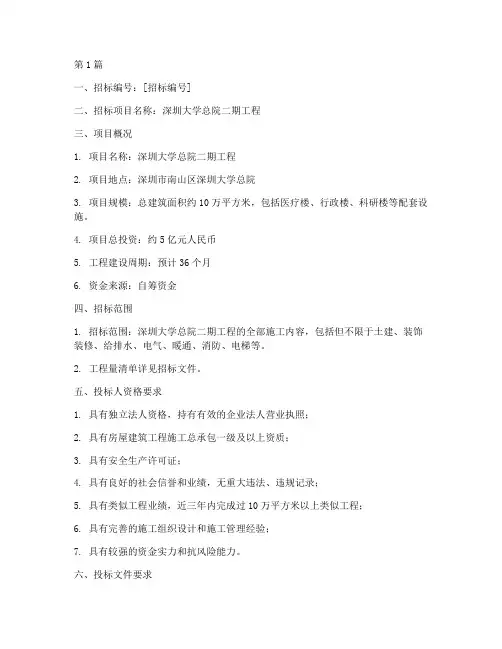 第 1 篇

一、招标编号：[招标编号]

二、招标项目名称：深圳大学总院二期工程

三、项目概况

1. 项目名称：深圳大学总院二期工程

2. 项目地点：深圳市南山区深圳大学总院

3. 项目规模：总建筑面积约 10 万平方米，包括医疗楼、行政楼、科研楼等配套设施。

4. 项目总投资：约 5 亿元人民币

5. 工程建设周期：预计 36 个月

6. 资金来源：自筹资金

四、招标范围

1. 招标范围：深圳大学总院二期工程的全部施工内容，包括但不限于土建、装饰装修、给排水、电气、暖通、消防、电梯等。

2. 工程量清单详见招标文件。

五、投标人资格要求

1. 具有独立法人资格，持有有效的企业法人营业执照；

2. 具有房屋建筑工程施工总承包一级及以上资质；

3. 具有安全生产许可证；

4. 具有良好的社会信誉和业绩，无重大违法、违规记录；

5. 具有类似工程业绩，近三年内完成过 10 万平方米以上类似工程；

6. 具有完善的施工组织设计和施工管理经验；

7. 具有较强的资金实力和抗风险能力。

六、投标文件要求